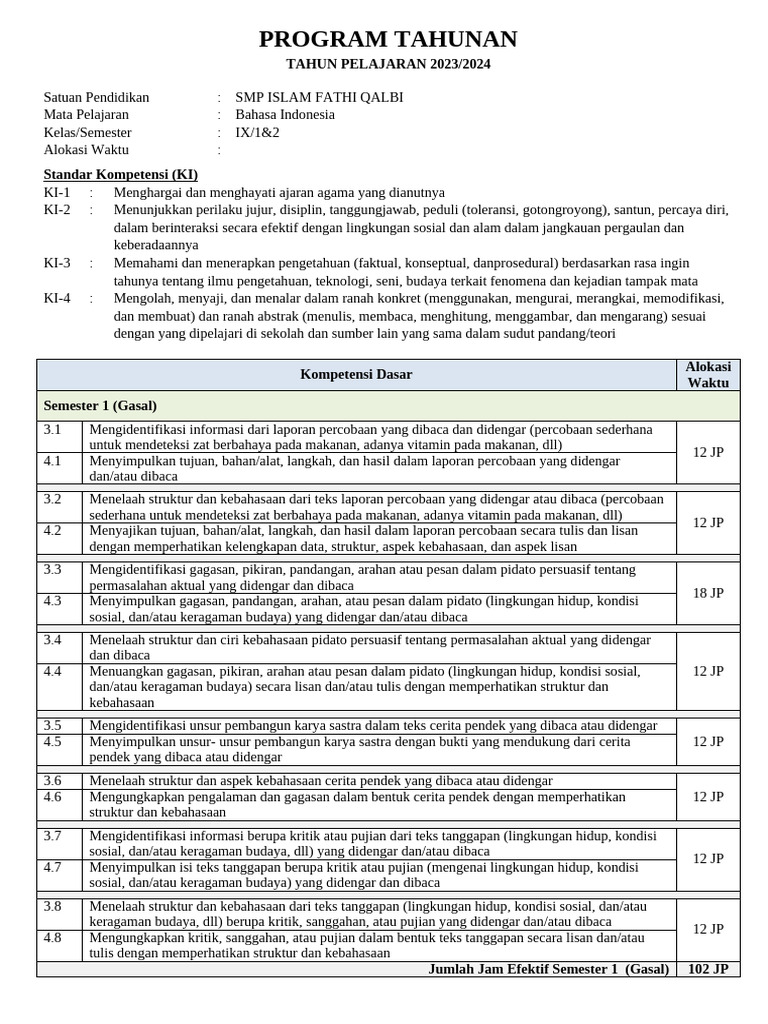 PROGRAM TAHUNAN

TAHUN PELAJARAN 2023/2024

Satuan Pendidikan : SMP ISLAM FATHI QALBI
Mata Pelajaran : Bahasa Indonesia
Kelas/Semester : IX/1&2
Alokasi Waktu :

Standar Kompetensi (KI)

KI-1 : Menghargai dan menghayati ajaran agama yang dianutnya

KI-2 : Menunjukkan perilaku jujur, disiplin, tanggungjawab, peduli (toleransi, gotongroyong), santun, percaya diri, dalam berinteraksi secara efektif dengan lingkungan sosial dan alam dalam jangkauan pergaulan dan keberadaannya

KI-3 : Memahami dan menerapkan pengetahuan (faktual, konseptual, danprosedural) berdasarkan rasa ingin tahunya tentang ilmu pengetahuan, teknologi, seni, budaya terkait fenomena dan kejadian tampak mata

KI-4 : Mengolah, menyaji, dan menalar dalam ranah konkret (menggunakan, mengurai, merangkai, memodifikasi, dan membuat) dan ranah abstrak (menulis, membaca, menghitung, menggambar, dan mengarang) sesuai dengan yang dipelajari di sekolah dan sumber lain yang sama dalam sudut pandang/teori

| Kompetensi Dasar | | Alokasi Waktu |
|---|---|---|
| Semester 1 (Gasal) | | |
| 3.1 | Mengidentifikasi informasi dari laporan percobaan yang dibaca dan didengar (percobaan sederhana untuk mendeteksi zat berbahaya pada makanan, adanya vitamin pada makanan, dll) | 12 JP |
| 4.1 | Menyimpulkan tujuan, bahan/alat, langkah, dan hasil dalam laporan percobaan yang didengar dan/atau dibaca | |
| 3.2 | Menelaah struktur dan kebahasaan dari teks laporan percobaan yang didengar atau dibaca (percobaan sederhana untuk mendeteksi zat berbahaya pada makanan, adanya vitamin pada makanan, dll) | 12 JP |
| 4.2 | Menyajikan tujuan, bahan/alat, langkah, dan hasil dalam laporan percobaan secara tulis dan lisan dengan memperhatikan kelengkapan data, struktur, aspek kebahasaan, dan aspek lisan | |
| 3.3 | Mengidentifikasi gagasan, pikiran, pandangan, arahan atau pesan dalam pidato persuasif tentang permasalahan aktual yang didengar dan dibaca | 18 JP |
| 4.3 | Menyimpulkan gagasan, pandangan, arahan, atau pesan dalam pidato (lingkungan hidup, kondisi sosial, dan/atau keragaman budaya) yang didengar dan/atau dibaca | |
| 3.4 | Menelaah struktur dan ciri kebahasaan pidato persuasif tentang permasalahan aktual yang didengar dan dibaca | 12 JP |
| 4.4 | Menuangkan gagasan, pikiran, arahan atau pesan dalam pidato (lingkungan hidup, kondisi sosial, dan/atau keragaman budaya) secara lisan dan/atau tulis dengan memperhatikan struktur dan kebahasaan | |
| 3.5 | Mengidentifikasi unsur pembangun karya sastra dalam teks cerita pendek yang dibaca atau didengar | 12 JP |
| 4.5 | Menyimpulkan unsur- unsur pembangun karya sastra dengan bukti yang mendukung dari cerita pendek yang dibaca atau didengar | |
| 3.6 | Menelaah struktur dan aspek kebahasaan cerita pendek yang dibaca atau didengar | 12 JP |
| 4.6 | Mengungkapkan pengalaman dan gagasan dalam bentuk cerita pendek dengan memperhatikan struktur dan kebahasaan | |
| 3.7 | Mengidentifikasi informasi berupa kritik atau pujian dari teks tanggapan (lingkungan hidup, kondisi sosial, dan/atau keragaman budaya, dll) yang didengar dan/atau dibaca | 12 JP |
| 4.7 | Menyimpulkan isi teks tanggapan berupa kritik atau pujian (mengenai lingkungan hidup, kondisi sosial, dan/atau keragaman budaya) yang didengar dan dibaca | |
| 3.8 | Menelaah struktur dan kebahasaan dari teks tanggapan (lingkungan hidup, kondisi sosial, dan/atau keragaman budaya, dll) berupa kritik, sanggahan, atau pujian yang didengar dan/atau dibaca | 12 JP |
| 4.8 | Mengungkapkan kritik, sanggahan, atau pujian dalam bentuk teks tanggapan secara lisan dan/atau tulis dengan memperhatikan struktur dan kebahasaan | |
| Jumlah Jam Efektif Semester 1 (Gasal) | | 102 JP |